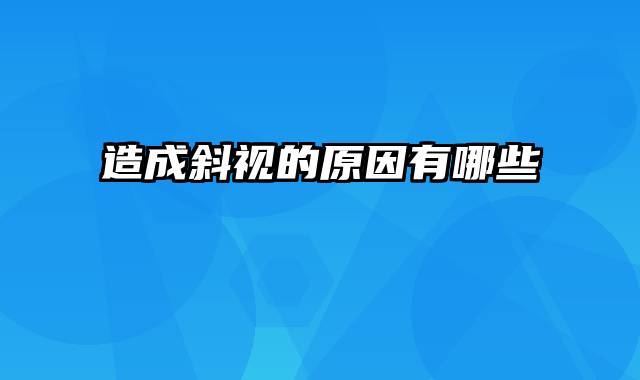 造成斜视的原因有哪些